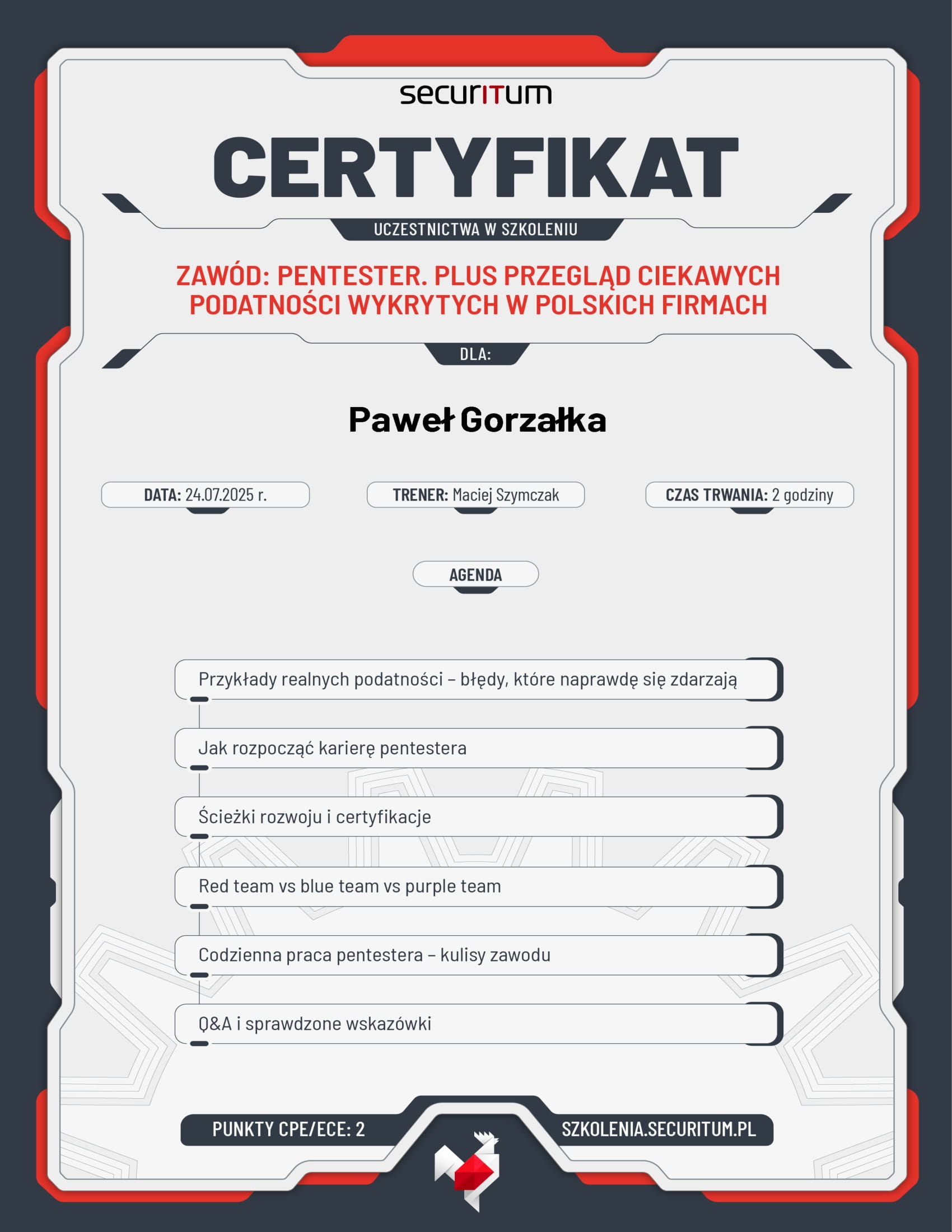 securITum

CERTYFIKAT

UCZESTNICTWA W SZKOLENIU

ZAWÓD: PENTESTER. PLUS PRZEGLĄD CIEKAWYCH PODATNOŚCI WYKRYTYCH W POLSKICH FIRMACH

DLA:

Paweł Gorzałka

DATA: 24.07.2025 r.

TRENER: Maciej Szymczak

CZAS TRWANIA: 2 godziny

AGENDA

Przykłady realnych podatności – błędy, które naprawdę się zdarzają

Jak rozpocząć karierę pentestera

Ścieżki rozwoju i certyfikacje

Red team vs blue team vs purple team

Codzienna praca pentestera – kulisy zawodu

Q&A i sprawdzone wskazówki

PUNKTY CPE/ECE: 2

SZKOLENIA.SECURITUM.PL